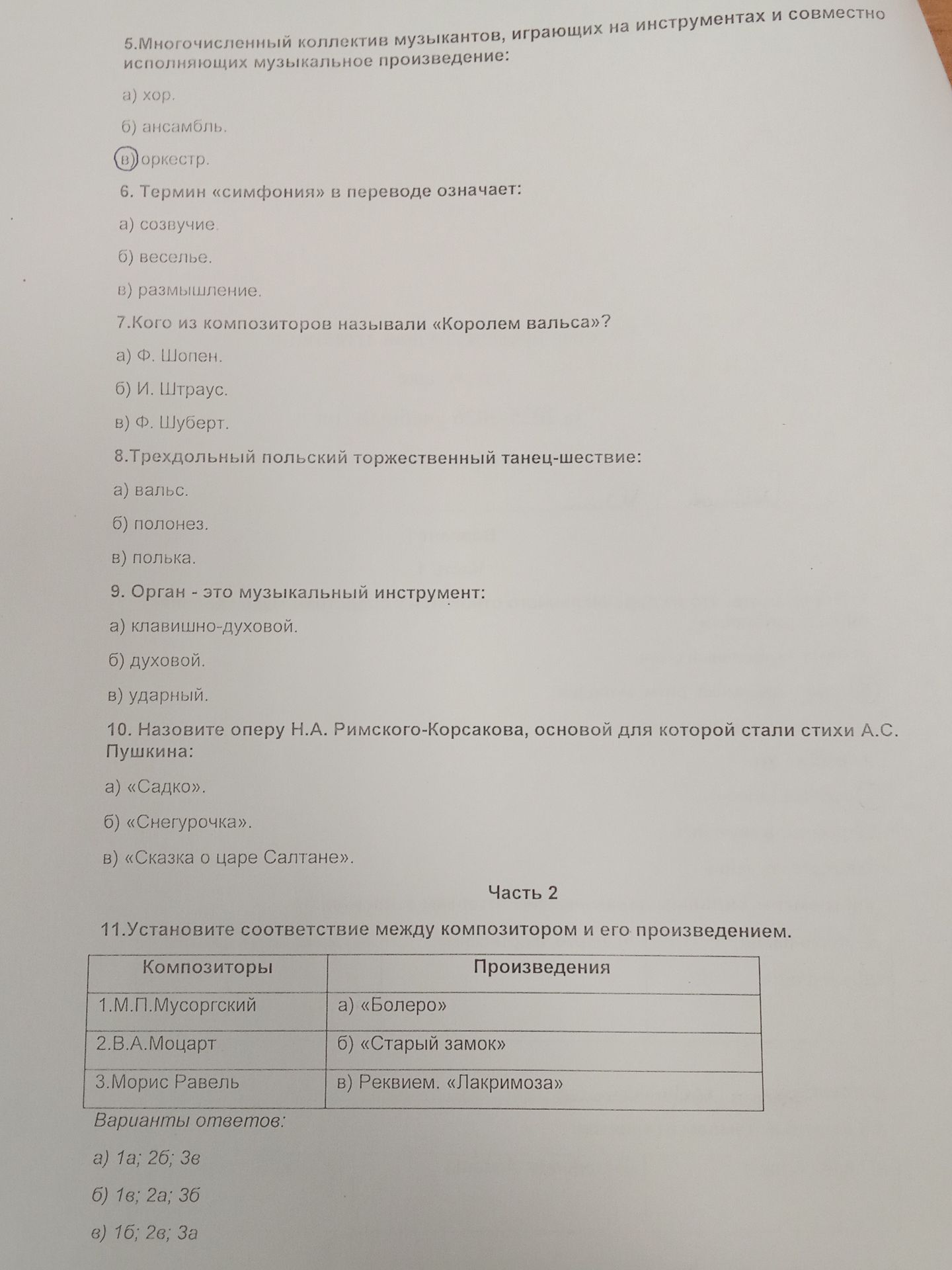 5.Многочисленный коллектив музыкантов, играющих на инструментах и совместно исполняющих музыкальное произведение:

а) хор.

б) ансамбль.

в) оркестр.

6. Термин «симфония» в переводе означает:

а) созвучие.

б) веселье.

в) размышление.

7.Кого из композиторов называли «Королем вальса»?

а) Ф. Шопен.

б) И. Штраус.

в) Ф. Шуберт.

8.Трехдольный польский торжественный танец-шествие:

а) вальс.

б) полонез.

в) полька.

9. Орган - это музыкальный инструмент:

а) клавишно-духовой.

б) духовой.

в) ударный.

10. Назовите оперу Н.А. Римского-Корсакова, основой для которой стали стихи А.С. Пушкина:

а) «Садко».

б) «Снегурочка».

в) «Сказка о царе Салтане».

Часть 2

11.Установите соответствие между композитором и его произведением.

| Композиторы | Произведения |
|---|---|
| 1.М.П.Мусоргский | а) «Болеро» |
| 2.В.А.Моцарт | б) «Старый замок» |
| 3.Морис Равель | в) Реквием. «Лакримоза» |

Варианты ответов:

а) 1а; 2б; 3в

б) 1в; 2а; 3б

в) 1б; 2в; 3а